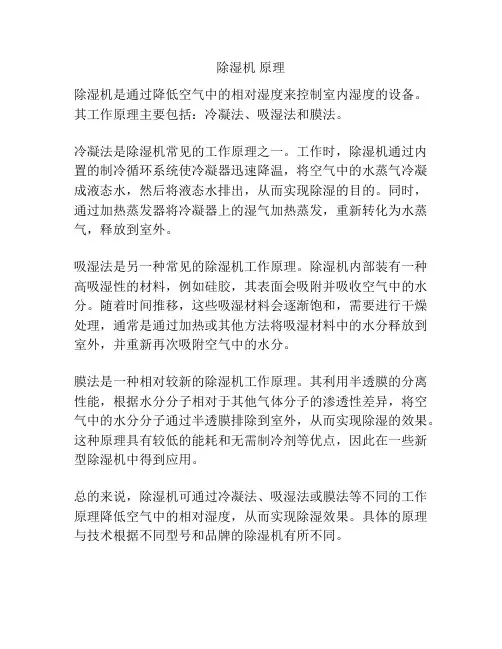 除湿机 原理

除湿机是通过降低空气中的相对湿度来控制室内湿度的设备。其工作原理主要包括：冷凝法、吸湿法和膜法。

冷凝法是除湿机常见的工作原理之一。工作时，除湿机通过内置的制冷循环系统使冷凝器迅速降温，将空气中的水蒸气冷凝成液态水，然后将液态水排出，从而实现除湿的目的。同时，通过加热蒸发器将冷凝器上的湿气加热蒸发，重新转化为水蒸气，释放到室外。

吸湿法是另一种常见的除湿机工作原理。除湿机内部装有一种高吸湿性的材料，例如硅胶，其表面会吸附并吸收空气中的水分。随着时间推移，这些吸湿材料会逐渐饱和，需要进行干燥处理，通常是通过加热或其他方法将吸湿材料中的水分释放到室外，并重新再次吸附空气中的水分。

膜法是一种相对较新的除湿机工作原理。其利用半透膜的分离性能，根据水分分子相对于其他气体分子的渗透性差异，将空气中的水分分子通过半透膜排除到室外，从而实现除湿的效果。这种原理具有较低的能耗和无需制冷剂等优点，因此在一些新型除湿机中得到应用。

总的来说，除湿机可通过冷凝法、吸湿法或膜法等不同的工作原理降低空气中的相对湿度，从而实现除湿效果。具体的原理与技术根据不同型号和品牌的除湿机有所不同。